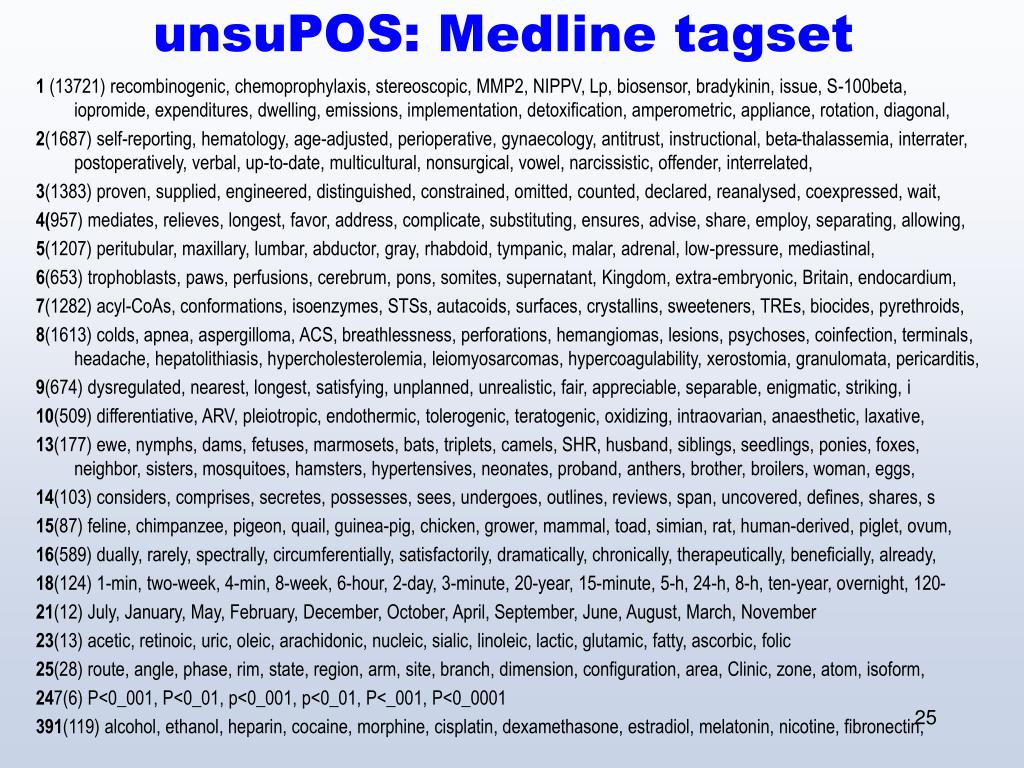 unsuPOS: Medline tagset

1 (13721) recombinogenic, chemoprophylaxis, stereoscopic, MMP2, NIPPV, Lp, biosensor, bradykinin, issue, S-100beta, iopromide, expenditures, dwelling, emissions, implementation, detoxification, amperometric, appliance, rotation, diagonal,

2(1687) self-reporting, hematology, age-adjusted, perioperative, gynaecology, antitrust, instructional, beta-thalassemia, interrater, postoperatively, verbal, up-to-date, multicultural, nonsurgical, vowel, narcissistic, offender, interrelated,

3(1383) proven, supplied, engineered, distinguished, constrained, omitted, counted, declared, reanalysed, coexpressed, wait,

4(957) mediates, relieves, longest, favor, address, complicate, substituting, ensures, advise, share, employ, separating, allowing,

5(1207) peritubular, maxillary, lumbar, abductor, gray, rhabdoid, tympanic, malar, adrenal, low-pressure, mediastinal,

6(653) trophoblasts, paws, perfusions, cerebrum, pons, somites, supernatant, Kingdom, extra-embryonic, Britain, endocardium,

7(1282) acyl-CoAs, conformations, isoenzymes, STSs, autacoids, surfaces, crystallins, sweeteners, TREs, biocides, pyrethroids,

8(1613) colds, apnea, aspergilloma, ACS, breathlessness, perforations, hemangiomas, lesions, psychoses, coinfection, terminals, headache, hepatolithiasis, hypercholesterolemia, leiomyosarcomas, hypercoagulability, xerostomia, granulomata, pericarditis,

9(674) dysregulated, nearest, longest, satisfying, unplanned, unrealistic, fair, appreciable, separable, enigmatic, striking, i

10(509) differentiative, ARV, pleiotropic, endothermic, tolerogenic, teratogenic, oxidizing, intraovarian, anaesthetic, laxative,

13(177) ewe, nymphs, dams, fetuses, marmosets, bats, triplets, camels, SHR, husband, siblings, seedlings, ponies, foxes, neighbor, sisters, mosquitoes, hamsters, hypertensives, neonates, proband, anthers, brother, broilers, woman, eggs,

14(103) considers, comprises, secretes, possesses, sees, undergoes, outlines, reviews, span, uncovered, defines, shares, s

15(87) feline, chimpanzee, pigeon, quail, guinea-pig, chicken, grower, mammal, toad, simian, rat, human-derived, piglet, ovum,

16(589) dually, rarely, spectrally, circumferentially, satisfactorily, dramatically, chronically, therapeutically, beneficially, already,

18(124) 1-min, two-week, 4-min, 8-week, 6-hour, 2-day, 3-minute, 20-year, 15-minute, 5-h, 24-h, 8-h, ten-year, overnight, 120-

21(12) July, January, May, February, December, October, April, September, June, August, March, November

23(13) acetic, retinoic, uric, oleic, arachidonic, nucleic, sialic, linoleic, lactic, glutamic, fatty, ascorbic, folic

25(28) route, angle, phase, rim, state, region, arm, site, branch, dimension, configuration, area, Clinic, zone, atom, isoform,

247(6) P<0_001, P<0_01, p<0_001, p<0_01, P<_001, P<0_0001

391(119) alcohol, ethanol, heparin, cocaine, morphine, cisplatin, dexamethasone, estradiol, melatonin, nicotine, fibronectin,

25